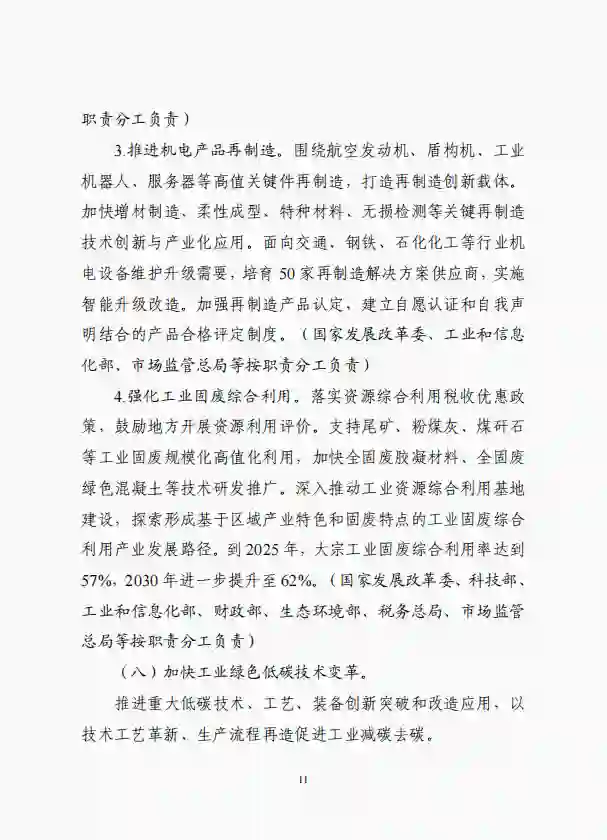 职责分工负责）

3.推进机电产品再制造。围绕航空发动机、盾构机、工业机器人、服务器等高值关键件再制造，打造再制造创新载体。加快增材制造、柔性成型、特种材料、无损检测等关键再制造技术创新与产业化应用。面向交通、钢铁、石化化工等行业机电设备维护升级需要，培育50家再制造解决方案供应商，实施智能升级改造。加强再制造产品认定，建立自愿认证和自我声明结合的产品合格评定制度。（国家发展改革委、工业和信息化部、市场监管总局等按职责分工负责）

4.强化工业固废综合利用。落实资源综合利用税收优惠政策，鼓励地方开展资源利用评价。支持尾矿、粉煤灰、煤矸石等工业固废规模化高值化利用，加快全固废胶凝材料、全固废绿色混凝土等技术研发推广。深入推动工业资源综合利用基地建设，探索形成基于区域产业特色和固废特点的工业固废综合利用产业发展路径。到2025年，大宗工业固废综合利用率达到57%，2030年进一步提升至62%。（国家发展改革委、科技部、工业和信息化部、财政部、生态环境部、税务总局、市场监管总局等按职责分工负责）

（八）加快工业绿色低碳技术变革。

推进重大低碳技术、工艺、装备创新突破和改造应用，以技术工艺革新、生产流程再造促进工业减碳去碳。

11